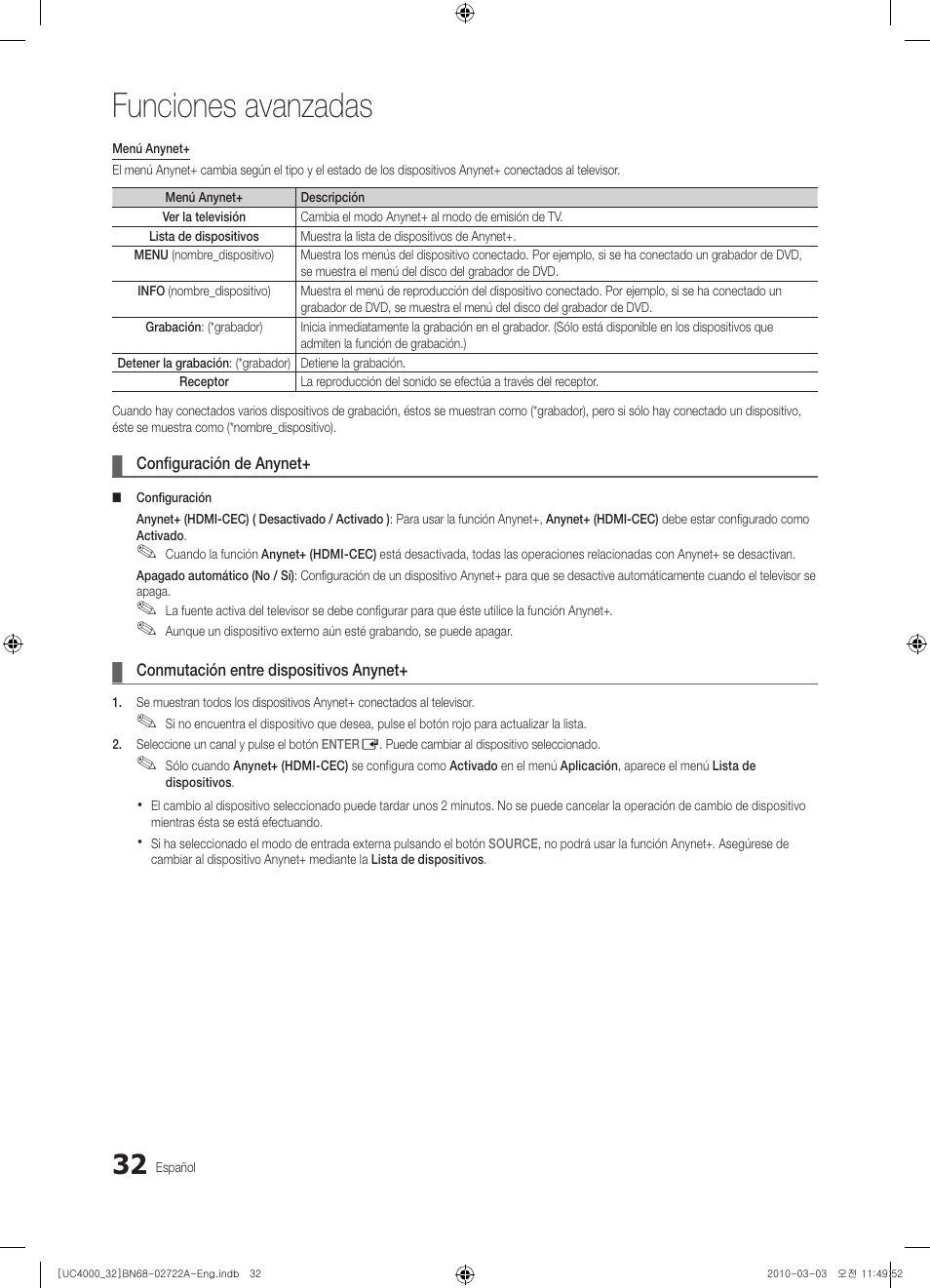 Funciones avanzadas

Menú Anynet+

El menú Anynet+ cambia según el tipo y el estado de los dispositivos Anynet+ conectados al televisor.

| Menú Anynet+ | Descripción |
|---|---|
| Ver la televisión | Cambia el modo Anynet+ al modo de emisión de TV. |
| Lista de dispositivos | Muestra la lista de dispositivos de Anynet+. |
| MENU (nombre_dispositivo) | Muestra los menús del dispositivo conectado. Por ejemplo, si se ha conectado un grabador de DVD, se muestra el menú del disco del grabador de DVD. |
| INFO (nombre_dispositivo) | Muestra el menú de reproducción del dispositivo conectado. Por ejemplo, si se ha conectado un grabador de DVD, se muestra el menú del disco del grabador de DVD. |
| Grabación: (*grabador) | Inicia inmediatamente la grabación en el grabador. (Sólo está disponible en los dispositivos que admiten la función de grabación.) |
| Detener la grabación: (*grabador) | Detiene la grabación. |
| Receptor | La reproducción del sonido se efectúa a través del receptor. |

Cuando hay conectados varios dispositivos de grabación, éstos se muestran como (*grabador), pero si sólo hay conectado un dispositivo, éste se muestra como (*nombre_dispositivo).

Configuración de Anynet+

■ Configuración

Anynet+ (HDMI-CEC) ( Desactivado / Activado ): Para usar la función Anynet+, Anynet+ (HDMI-CEC) debe estar configurado como Activado.

Cuando la función Anynet+ (HDMI-CEC) está desactivada, todas las operaciones relacionadas con Anynet+ se desactivan.

Apagado automático (No / Sí): Configuración de un dispositivo Anynet+ para que se desactive automáticamente cuando el televisor se apaga.

La fuente activa del televisor se debe configurar para que éste utilice la función Anynet+.

Aunque un dispositivo externo aún esté grabando, se puede apagar.

Conmutación entre dispositivos Anynet+

1. Se muestran todos los dispositivos Anynet+ conectados al televisor.

Si no encuentra el dispositivo que desea, pulse el botón rojo para actualizar la lista.

2. Seleccione un canal y pulse el botón ENTER. Puede cambiar al dispositivo seleccionado.

Sólo cuando Anynet+ (HDMI-CEC) se configura como Activado en el menú Aplicación, aparece el menú Lista de dispositivos.

• El cambio al dispositivo seleccionado puede tardar unos 2 minutos. No se puede cancelar la operación de cambio de dispositivo mientras ésta se está efectuando.

• Si ha seleccionado el modo de entrada externa pulsando el botón SOURCE, no podrá usar la función Anynet+. Asegúrese de cambiar al dispositivo Anynet+ mediante la Lista de dispositivos.

32 Español

[UC4000_32]BN68-02722A-Eng.indb 32 2010-03-03 오전 11:49:52